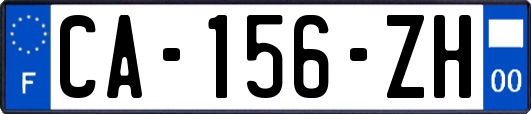 F
CA-156-ZH
00